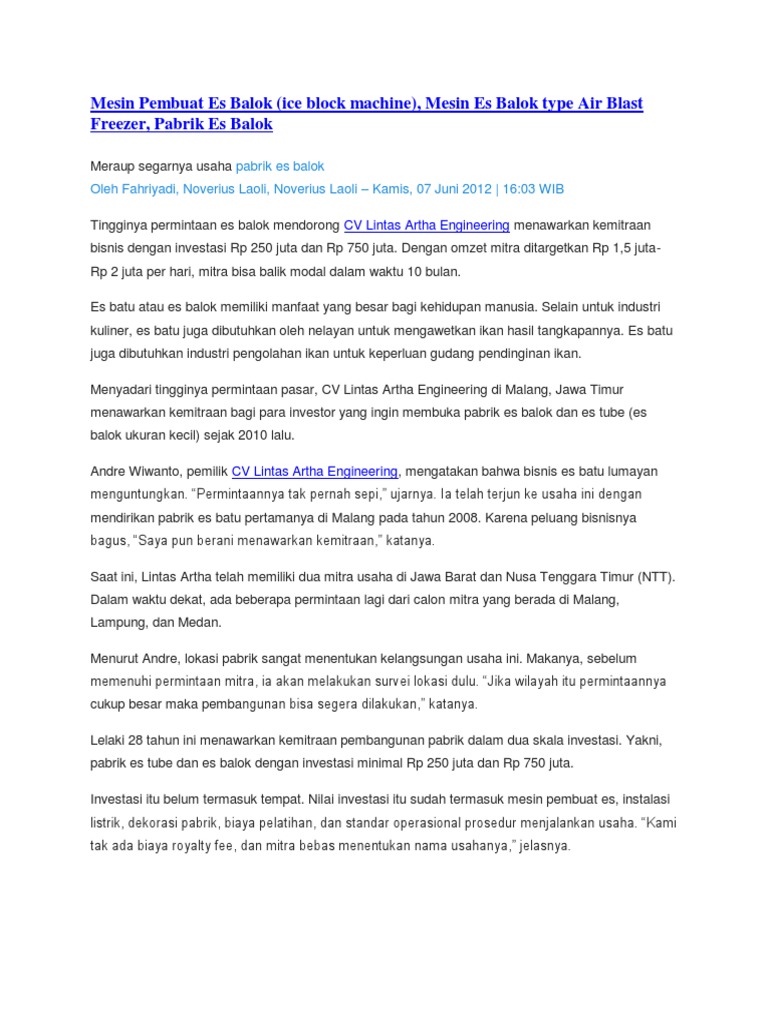 Mesin Pembuat Es Balok (ice block machine), Mesin Es Balok type Air Blast Freezer, Pabrik Es Balok

Meraup segarnya usaha pabrik es balok
Oleh Fahriyadi, Noverius Laoli, Noverius Laoli – Kamis, 07 Juni 2012 | 16:03 WIB

Tingginya permintaan es balok mendorong CV Lintas Artha Engineering menawarkan kemitraan bisnis dengan investasi Rp 250 juta dan Rp 750 juta. Dengan omzet mitra ditargetkan Rp 1,5 juta-Rp 2 juta per hari, mitra bisa balik modal dalam waktu 10 bulan.

Es batu atau es balok memiliki manfaat yang besar bagi kehidupan manusia. Selain untuk industri kuliner, es batu juga dibutuhkan oleh nelayan untuk mengawetkan ikan hasil tangkapannya. Es batu juga dibutuhkan industri pengolahan ikan untuk keperluan gudang pendinginan ikan.

Menyadari tingginya permintaan pasar, CV Lintas Artha Engineering di Malang, Jawa Timur menawarkan kemitraan bagi para investor yang ingin membuka pabrik es balok dan es tube (es balok ukuran kecil) sejak 2010 lalu.

Andre Wiwanto, pemilik CV Lintas Artha Engineering, mengatakan bahwa bisnis es batu lumayan menguntungkan. "Permintaannya tak pernah sepi," ujarnya. Ia telah terjun ke usaha ini dengan mendirikan pabrik es batu pertamanya di Malang pada tahun 2008. Karena peluang bisnisnya bagus, "Saya pun berani menawarkan kemitraan," katanya.

Saat ini, Lintas Artha telah memiliki dua mitra usaha di Jawa Barat dan Nusa Tenggara Timur (NTT). Dalam waktu dekat, ada beberapa permintaan lagi dari calon mitra yang berada di Malang, Lampung, dan Medan.

Menurut Andre, lokasi pabrik sangat menentukan kelangsungan usaha ini. Makanya, sebelum memenuhi permintaan mitra, ia akan melakukan survei lokasi dulu. "Jika wilayah itu permintaannya cukup besar maka pembangunan bisa segera dilakukan," katanya.

Lelaki 28 tahun ini menawarkan kemitraan pembangunan pabrik dalam dua skala investasi. Yakni, pabrik es tube dan es balok dengan investasi minimal Rp 250 juta dan Rp 750 juta.

Investasi itu belum termasuk tempat. Nilai investasi itu sudah termasuk mesin pembuat es, instalasi listrik, dekorasi pabrik, biaya pelatihan, dan standar operasional prosedur menjalankan usaha. "Kami tak ada biaya royalty fee, dan mitra bebas menentukan nama usahanya," jelasnya.